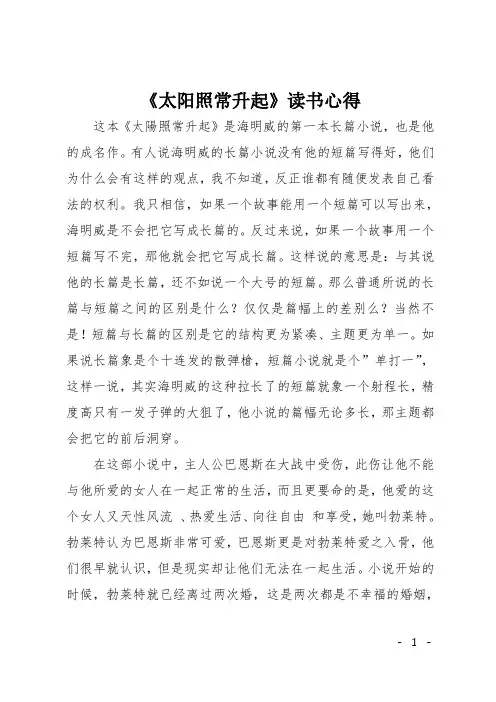 《太阳照常升起》读书心得

这本《太陽照常升起》是海明威的第一本长篇小说，也是他的成名作。有人说海明威的长篇小说没有他的短篇写得好，他们为什么会有这样的观点，我不知道，反正谁都有随便发表自己看法的权利。我只相信，如果一个故事能用一个短篇可以写出来，海明威是不会把它写成长篇的。反过来说，如果一个故事用一个短篇写不完，那他就会把它写成长篇。这样说的意思是：与其说他的长篇是长篇，还不如说一个大号的短篇。那么普通所说的长篇与短篇之间的区别是什么？仅仅是篇幅上的差别么？当然不是！短篇与长篇的区别是它的结构更为紧凑、主题更为单一。如果说长篇象是个十连发的散弹枪，短篇小说就是个”单打一”，这样一说，其实海明威的这种拉长了的短篇就象一个射程长，精度高只有一发子弹的大狙了，他小说的篇幅无论多长，那主题都会把它的前后洞穿。

在这部小说中，主人公巴恩斯在大战中受伤，此伤让他不能与他所爱的女人在一起正常的生活，而且更要命的是，他爱的这个女人又天性风流 、热爱生活、向往自由 和享受，她叫勃莱特。勃莱特认为巴恩斯非常可爱，巴恩斯更是对勃莱特爱之入骨，他们很早就认识，但是现实却让他们无法在一起生活。小说开始的时候，勃莱特就已经离过两次婚，这是两次都是不幸福的婚姻，

- 1 -